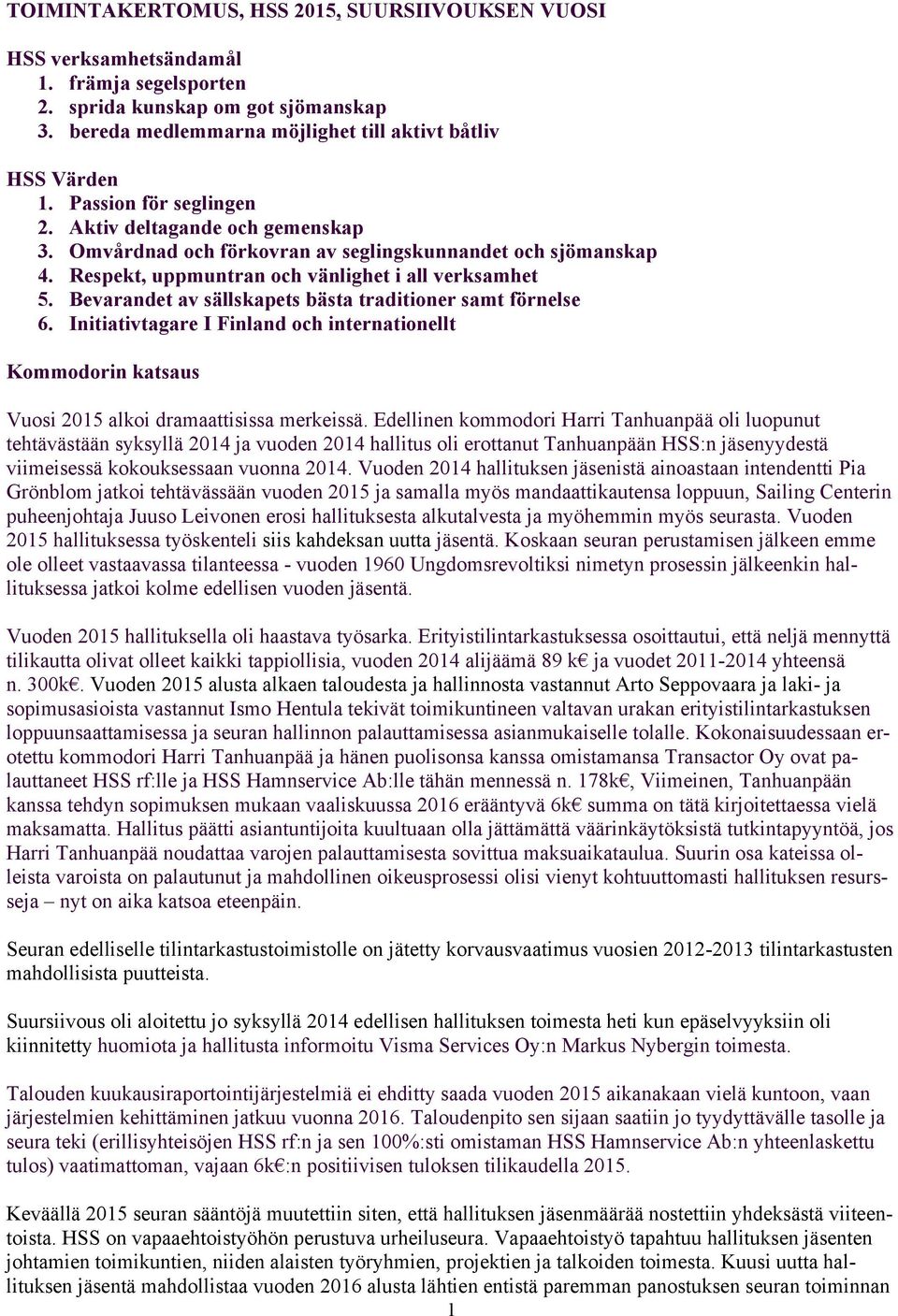 TOIMINTAKERTOMUS, HSS 2015, SUURSIIVOUKSEN VUOSI

HSS verksamhetsändamål
1. främja segelsporten
2. sprida kunskap om got sjömanskap
3. bereda medlemmarna möjlighet till aktivt båtliv

HSS Värden
1. Passion för seglingen
2. Aktiv deltagande och gemenskap
3. Omvårdnad och förkovran av seglingskunnandet och sjömanskap
4. Respekt, uppmuntran och vänlighet i all verksamhet
5. Bevarandet av sällskapets bästa traditioner samt förnelse
6. Initiativtagare I Finland och internationellt

Kommodorin katsaus

Vuosi 2015 alkoi dramaattisissa merkeissä. Edellinen kommodori Harri Tanhuanpää oli luopunut tehtävästään syksyllä 2014 ja vuoden 2014 hallitus oli erottanut Tanhuanpään HSS:n jäsenyydestä viimeisessä kokouksessaan vuonna 2014. Vuoden 2014 hallituksen jäsenistä ainoastaan intendentti Pia Grönblom jatkoi tehtävässään vuoden 2015 ja samalla myös mandaattikautensa loppuun, Sailing Centerin puheenjohtaja Juuso Leivonen erosi hallituksesta alkutalvesta ja myöhemmin myös seurasta. Vuoden 2015 hallituksessa työskenteli siis kahdeksan uutta jäsentä. Koskaan seuran perustamisen jälkeen emme ole olleet vastaavassa tilanteessa - vuoden 1960 Ungdomsrevoltiksi nimetyn prosessin jälkeenkin hallituksessa jatkoi kolme edellisen vuoden jäsentä.

Vuoden 2015 hallituksella oli haastava työsarka. Erityistilintarkastuksessa osoittautui, että neljä mennyttä tilikautta olivat olleet kaikki tappiollisia, vuoden 2014 alijäämä 89 k€ ja vuodet 2011-2014 yhteensä n. 300k€. Vuoden 2015 alusta alkaen taloudesta ja hallinnosta vastannut Arto Seppovaara ja laki- ja sopimusasioista vastannut Ismo Hentula tekivät toimikuntineen valtavan urakan erityistilintarkastuksen loppuunsaattamisessa ja seuran hallinnon palauttamisessa asianmukaiselle tolalle. Kokonaisuudessaan erotettu kommodori Harri Tanhuanpää ja hänen puolisonsa kanssa omistamansa Transactor Oy ovat palauttaneet HSS rf:lle ja HSS Hamnservice Ab:lle tähän mennessä n. 178k€, Viimeinen, Tanhuanpään kanssa tehdyn sopimuksen mukaan vaaliskuussa 2016 erääntyvä 6k€ summa on tätä kirjoitettaessa vielä maksamatta. Hallitus päätti asiantuntijoita kuultuaan olla jättämättä väärinkäytöksistä tutkintapyyntöä, jos Harri Tanhuanpää noudattaa varojen palauttamisesta sovittua maksuaikataulua. Suurin osa kateissa olleista varoista on palautunut ja mahdollinen oikeusprosessi olisi vienyt kohtuuttomasti hallituksen resursseja – nyt on aika katsoa eteenpäin.

Seuran edelliselle tilintarkastustoimistolle on jätetty korvausvaatimus vuosien 2012-2013 tilintarkastusten mahdollisista puutteista.

Suursiivous oli aloitettu jo syksyllä 2014 edellisen hallituksen toimesta heti kun epäselvyyksiin oli kiinnitetty huomiota ja hallitusta informoitu Visma Services Oy:n Markus Nybergin toimesta.

Talouden kuukausiraportointijärjestelmiä ei ehditty saada vuoden 2015 aikanakaan vielä kuntoon, vaan järjestelmien kehittäminen jatkuu vuonna 2016. Taloudenpito sen sijaan saatiin jo tyydyttävälle tasolle ja seura teki (erillisyhteisöjen HSS rf:n ja sen 100%:sti omistaman HSS Hamnservice Ab:n yhteenlaskettu tulos) vaatimattoman, vajaan 6k€:n positiivisen tuloksen tilikaudella 2015.

Keväällä 2015 seuran sääntöjä muutettiin siten, että hallituksen jäsenmäärää nostettiin yhdeksästä viiteentoista. HSS on vapaaehtoistyöhön perustuva urheiluseura. Vapaaehtoistyö tapahtuu hallituksen jäsenten johtamien toimikuntien, niiden alaisten työryhmien, projektien ja talkoiden toimesta. Kuusi uutta hallituksen jäsentä mahdollistaa vuoden 2016 alusta lähtien entistä paremman panostuksen seuran toiminnan

1